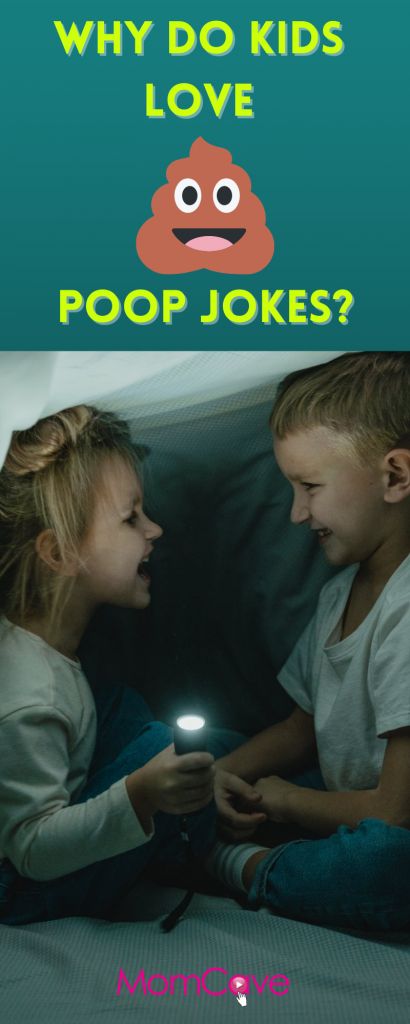 WHY DO KIDS LOVE

POOP JOKES?

MomCave